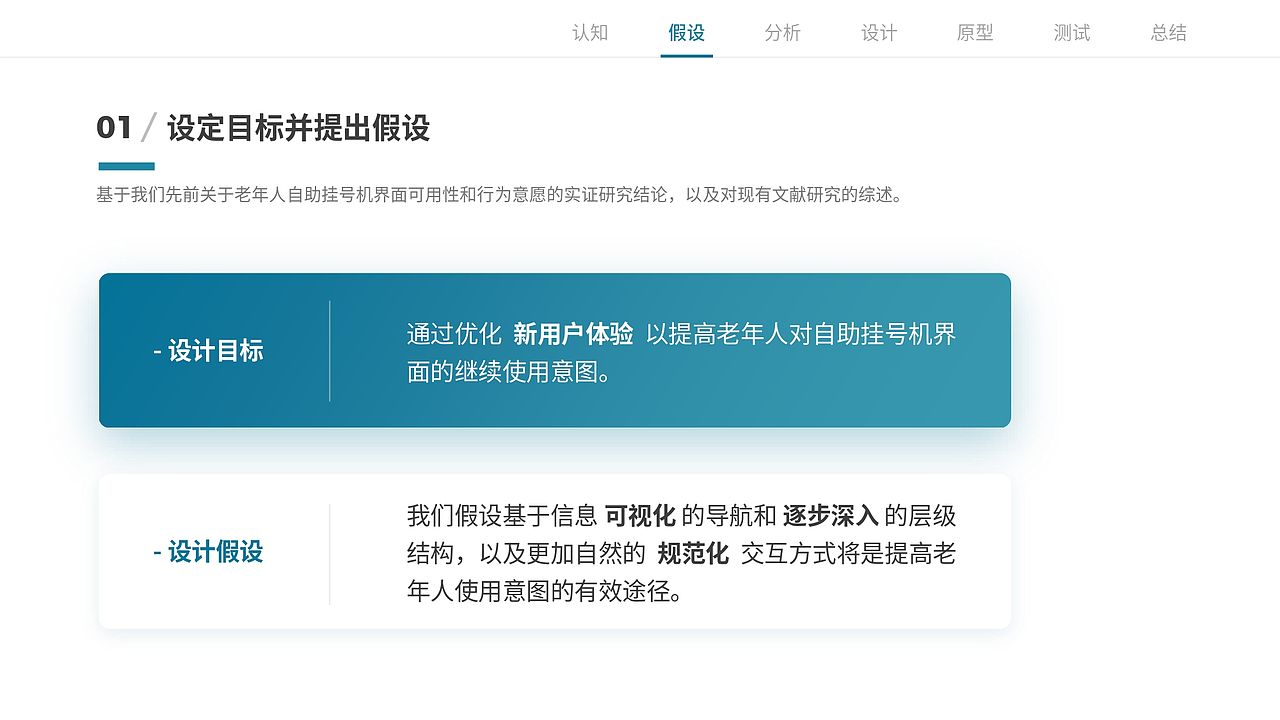 认知 假设 分析 设计 原型 测试 总结

01 / 设定目标并提出假设

基于我们先前关于老年人自助挂号机界面可用性和行为意愿的实证研究结论，以及对现有文献研究的综述。

- 设计目标

通过优化 新用户体验 以提高老年人对自助挂号机界面的继续使用意图。

- 设计假设

我们假设基于信息 可视化 的导航和 逐步深入 的层级结构，以及更加自然的 规范化 交互方式将是提高老年人使用意图的有效途径。